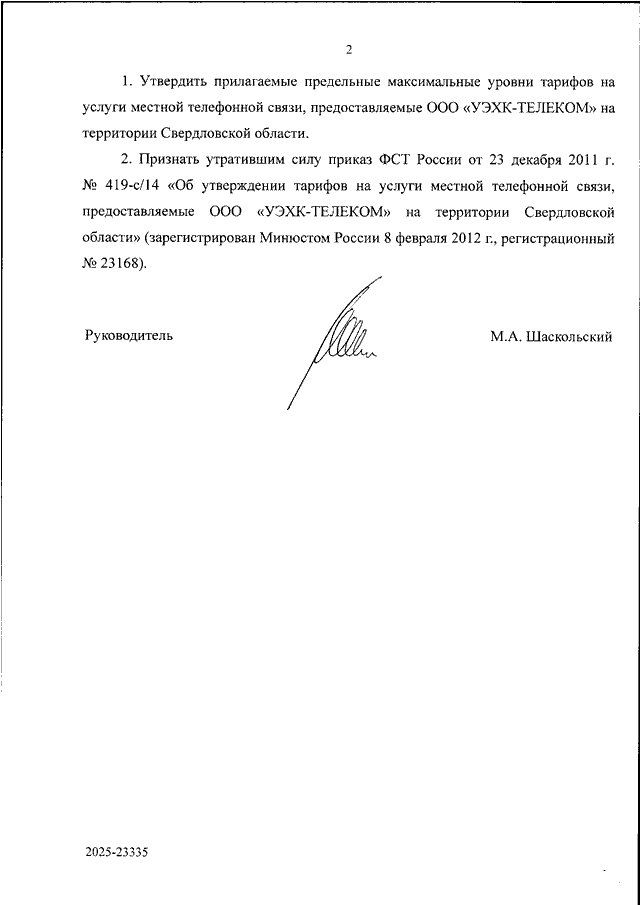 2

1. Утвердить прилагаемые предельные максимальные уровни тарифов на услуги местной телефонной связи, предоставляемые ООО «УЭХК-ТЕЛЕКОМ» на территории Свердловской области.

2. Признать утратившим силу приказ ФСТ России от 23 декабря 2011 г. № 419-с/14 «Об утверждении тарифов на услуги местной телефонной связи, предоставляемые ООО «УЭХК-ТЕЛЕКОМ» на территории Свердловской области» (зарегистрирован Минюстом России 8 февраля 2012 г., регистрационный № 23168).

Руководитель

М.А. Шаскольский

2025-23335